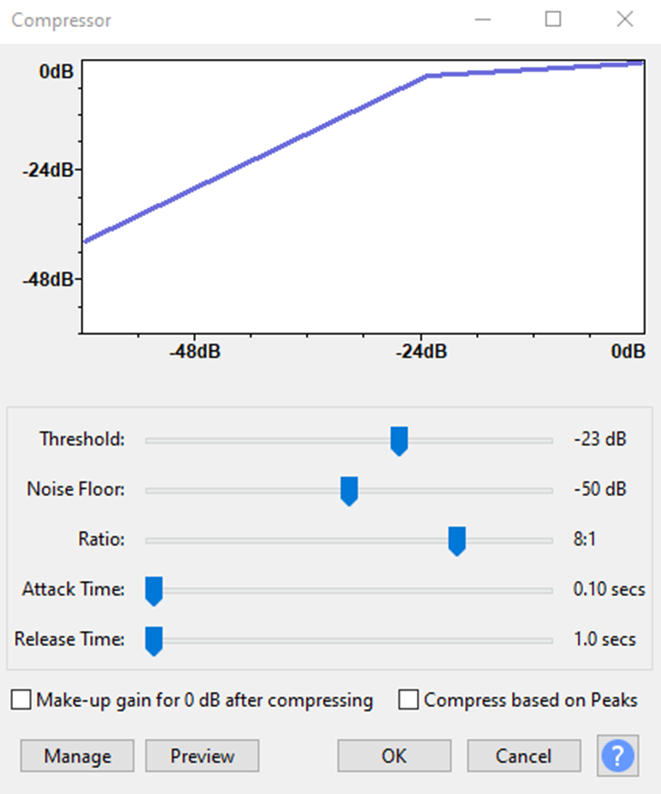 Compressor

0dB
-24dB
-48dB

-48dB
-24dB
0dB

Threshold: -23 dB
Noise Floor: -50 dB
Ratio: 8:1
Attack Time: 0.10 secs
Release Time: 1.0 secs

Make-up gain for 0 dB after compressing
Compress based on Peaks

Manage
Preview
OK
Cancel
?